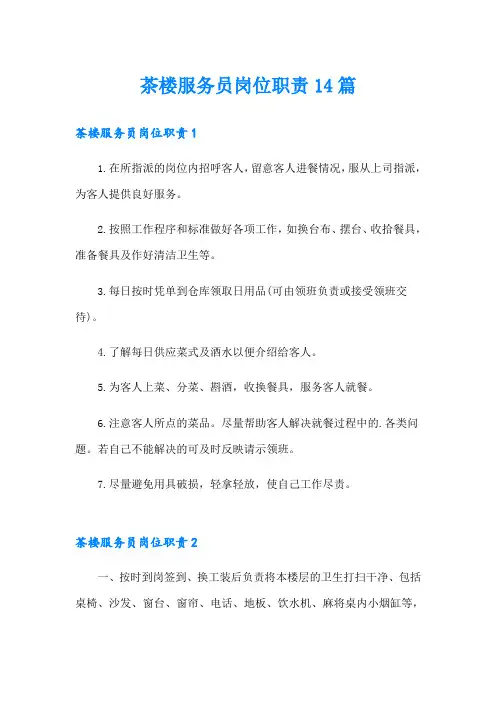 茶楼服务员岗位职责14篇

茶楼服务员岗位职责1

1.在所指派的岗位内招呼客人，留意客人进餐情况，服从上司指派，为客人提供良好服务。

2.按照工作程序和标准做好各项工作，如换台布、摆台、收拾餐具，准备餐具及作好清洁卫生等。

3.每日按时凭单到仓库领取日用品(可由领班负责或接受领班交待)。

4.了解每日供应菜式及酒水以便介绍给客人。

5.为客人上菜、分菜、斟酒，收换餐具，服务客人就餐。

6.注意客人所点的菜品。尽量帮助客人解决就餐过程中的.各类问题。若自己不能解决的可及时反映请示领班。

7.尽量避免用具破损，轻拿轻放，使自己工作尽责。

茶楼服务员岗位职责2

一、按时到岗签到、换工装后负责将本楼层的卫生打扫干净、包括桌椅、沙发、窗台、窗帘、电话、地板、饮水机、麻将桌内小烟缸等，